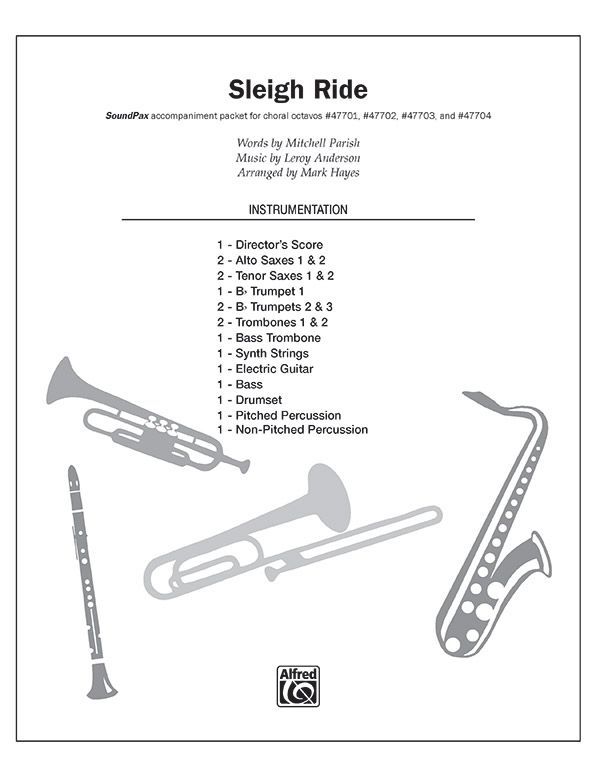 Sleigh Ride

SoundPax accompaniment packet for choral octavos #47701, #47702, #47703, and #47704

Words by Mitchell Parish
Music by Leroy Anderson
Arranged by Mark Hayes

INSTRUMENTATION

1 - Director's Score
2 - Alto Saxes 1 & 2
2 - Tenor Saxes 1 & 2
1 - B♭ Trumpet 1
2 - B♭ Trumpets 2 & 3
2 - Trombones 1 & 2
1 - Bass Trombone
1 - Synth Strings
1 - Electric Guitar
1 - Bass
1 - Drumset
1 - Pitched Percussion
1 - Non-Pitched Percussion

Alfred